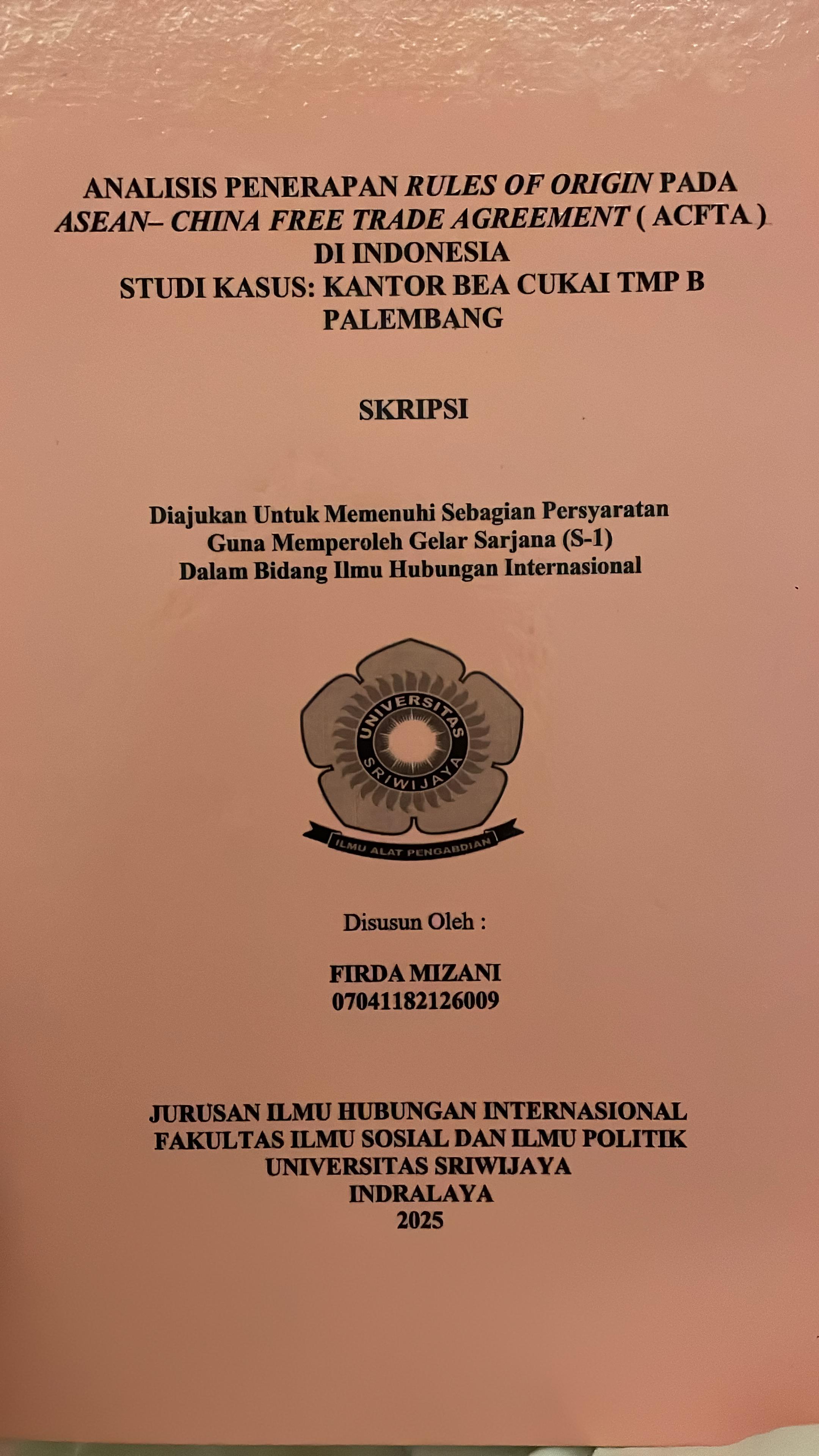 ANALISIS PENERAPAN RULES OF ORIGIN PADA ASEAN– CHINA FREE TRADE AGREEMENT ( ACFTA ) DI INDONESIA
STUDI KASUS: KANTOR BEA CUKAI TMP B PALEMBANG

SKRIPSI

Diajukan Untuk Memenuhi Sebagian Persyaratan
Guna Memperoleh Gelar Sarjana (S-1)
Dalam Bidang Ilmu Hubungan Internasional

UNIVERSITAS SRIWIJAYA
ILMU ALAT PENGABDIAN

Disusun Oleh :

FIRDA MIZANI
07041182126009

JURUSAN ILMU HUBUNGAN INTERNASIONAL
FAKULTAS ILMU SOSIAL DAN ILMU POLITIK
UNIVERSITAS SRIWIJAYA
INDRALAYA
2025